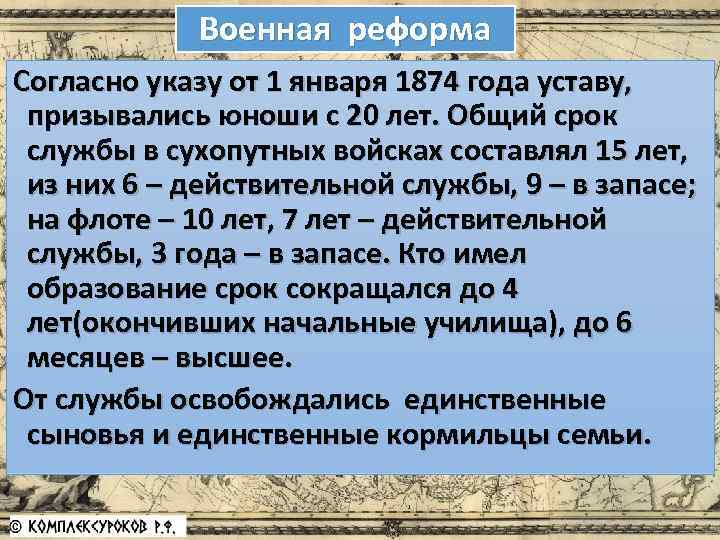 Военная реформа

Согласно указу от 1 января 1874 года уставу, призывались юноши с 20 лет. Общий срок службы в сухопутных войсках составлял 15 лет, из них 6 – действительной службы, 9 – в запасе; на флоте – 10 лет, 7 лет – действительной службы, 3 года – в запасе. Кто имел образование срок сокращался до 4 лет(окончивших начальные училища), до 6 месяцев – высшее.

От службы освобождались единственные сыновья и единственные кормильцы семьи.

© КОМПЛЕКСУРОКОВ Р.Ф.